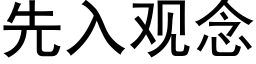 先入观念